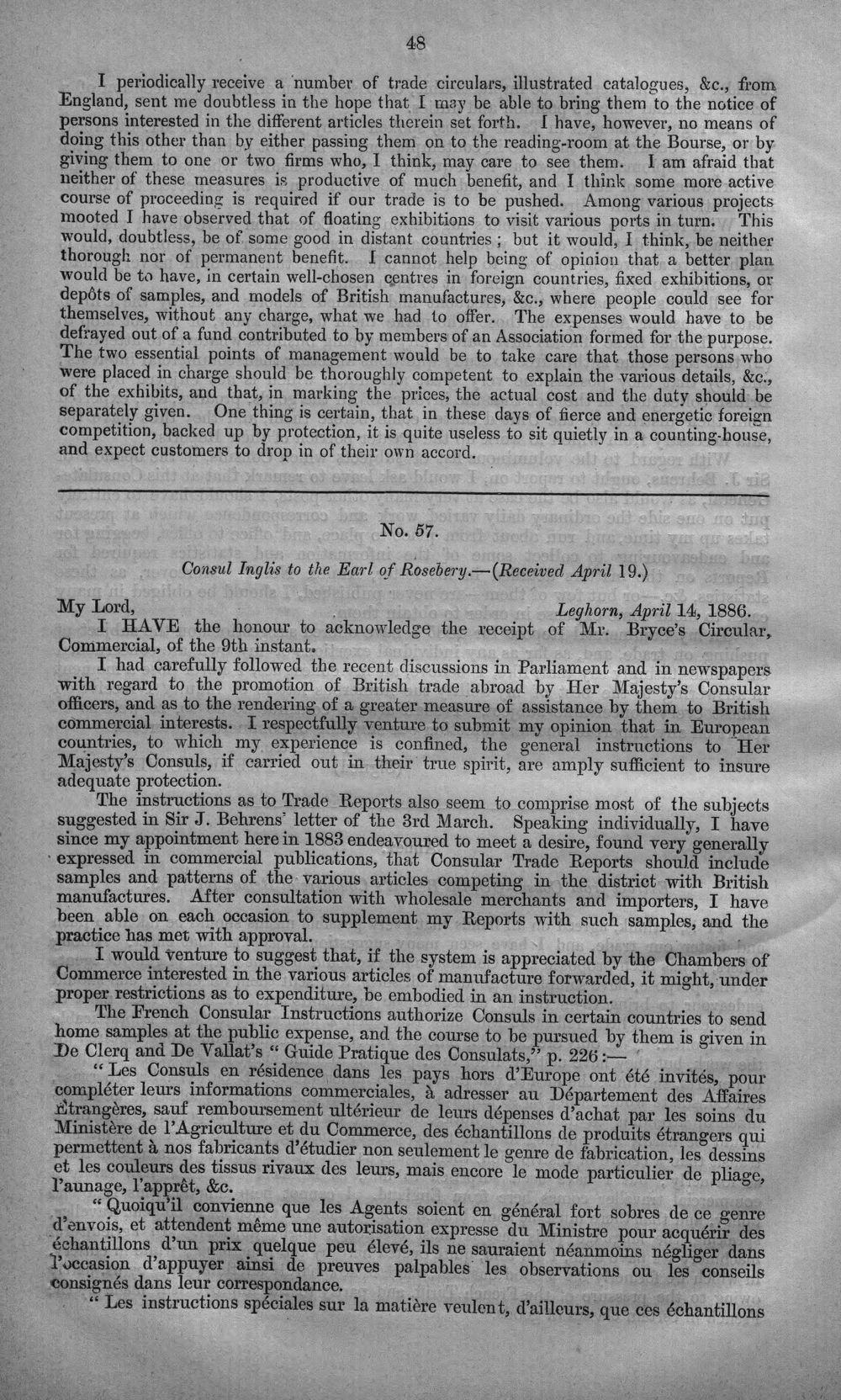 48

I periodically receive a number of trade circulars, illustrated catalogues, &c., from England, sent me doubtless in the hope that I may be able to bring them to the notice of persons interested in the different articles therein set forth. I have, however, no means of doing this other than by either passing them on to the reading-room at the Bourse, or by giving them to one or two firms who, I think, may care to see them. I am afraid that neither of these measures is productive of much benefit, and I think some more active course of proceeding is required if our trade is to be pushed. Among various projects mooted I have observed that of floating exhibitions to visit various ports in turn. This would, doubtless, be of some good in distant countries; but it would, I think, be neither thorough nor of permanent benefit. I cannot help being of opinion that a better plan would be to have, in certain well-chosen centres in foreign countries, fixed exhibitions, or depôts of samples, and models of British manufactures, &c., where people could see for themselves, without any charge, what we had to offer. The expenses would have to be defrayed out of a fund contributed to by members of an Association formed for the purpose. The two essential points of management would be to take care that those persons who were placed in charge should be thoroughly competent to explain the various details, &c., of the exhibits, and that, in marking the prices, the actual cost and the duty should be separately given. One thing is certain, that in these days of fierce and energetic foreign competition, backed up by protection, it is quite useless to sit quietly in a counting-house, and expect customers to drop in of their own accord.

No. 57.

Consul Inglis to the Earl of Rosebery.—(Received April 19.)

My Lord, Leghorn, April 14, 1886.

I HAVE the honour to acknowledge the receipt of Mr. Bryce's Circular, Commercial, of the 9th instant.

I had carefully followed the recent discussions in Parliament and in newspapers with regard to the promotion of British trade abroad by Her Majesty's Consular officers, and as to the rendering of a greater measure of assistance by them to British commercial interests. I respectfully venture to submit my opinion that in European countries, to which my experience is confined, the general instructions to Her Majesty's Consuls, if carried out in their true spirit, are amply sufficient to insure adequate protection.

The instructions as to Trade Reports also seem to comprise most of the subjects suggested in Sir J. Behrens' letter of the 3rd March. Speaking individually, I have since my appointment here in 1883 endeavoured to meet a desire, found very generally expressed in commercial publications, that Consular Trade Reports should include samples and patterns of the various articles competing in the district with British manufactures. After consultation with wholesale merchants and importers, I have been able on each occasion to supplement my Reports with such samples, and the practice has met with approval.

I would venture to suggest that, if the system is appreciated by the Chambers of Commerce interested in the various articles of manufacture forwarded, it might, under proper restrictions as to expenditure, be embodied in an instruction.

The French Consular Instructions authorize Consuls in certain countries to send home samples at the public expense, and the course to be pursued by them is given in De Clerq and De Vallat's "Guide Pratique des Consulats," p. 226:—

"Les Consuls en résidence dans les pays hors d'Europe ont été invités, pour compléter leurs informations commerciales, à adresser au Département des Affaires Étrangères, sauf remboursement ultérieur de leurs dépenses d'achat par les soins du Ministère de l'Agriculture et du Commerce, des échantillons de produits étrangers qui permettent à nos fabricants d'étudier non seulement le genre de fabrication, les dessins et les couleurs des tissus rivaux des leurs, mais encore le mode particulier de pliage, l'aunage, l'apprêt, &c.

"Quoiqu'il convienne que les Agents soient en général fort sobres de ce genre d'envois, et attendent même une autorisation expresse du Ministre pour acquérir des échantillons d'un prix quelque peu élevé, ils ne sauraient néanmoins négliger dans l'occasion d'appuyer ainsi de preuves palpables les observations ou les conseils consignés dans leur correspondance.

"Les instructions spéciales sur la matière veulent, d'ailleurs, que ces échantillons